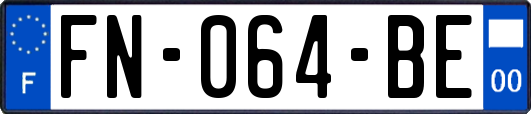 F
FN-064-BE
00